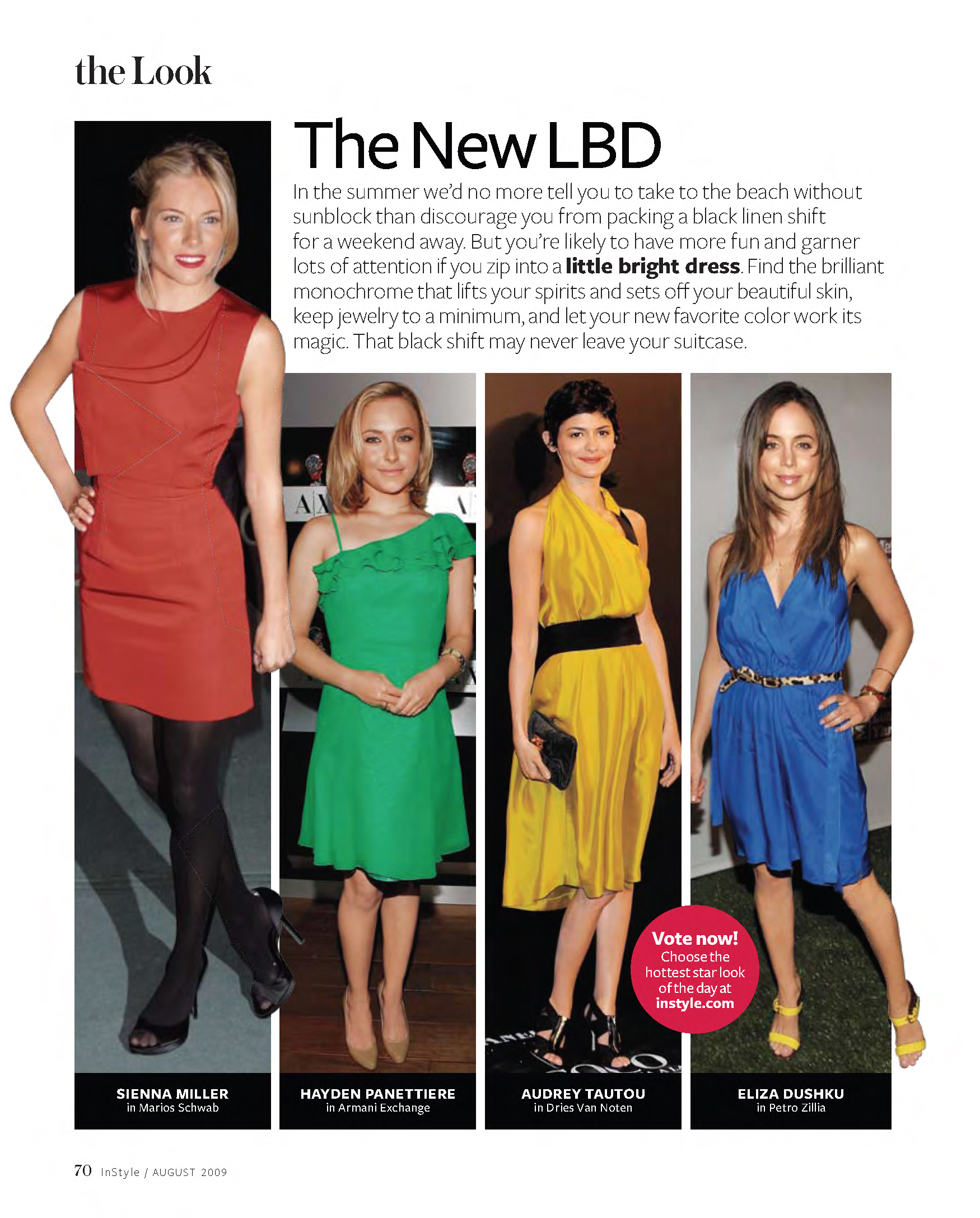 the Look

The New LBD

In the summer we'd no more tell you to take to the beach without sunblock than discourage you from packing a black linen shift for a weekend away. But you're likely to have more fun and garner lots of attention if you zip into a little bright dress. Find the brilliant monochrome that lifts your spirits and sets off your beautiful skin, keep jewelry to a minimum, and let your new favorite color work its magic. That black shift may never leave your suitcase.

Vote now!
Choose the hottest star look of the day at
instyle.com

SIENNA MILLER
in Marios Schwab

HAYDEN PANETTIERE
in Armani Exchange

AUDREY TAUTOU
in Dries Van Noten

ELIZA DUSHKU
in Petro Zillia

70 InStyle / AUGUST 2009